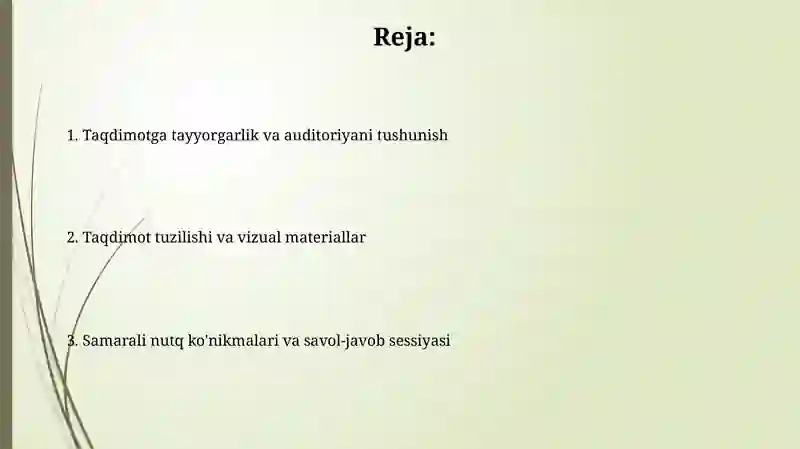 Reja:

1. Taqdimotga tayyorgarlik va auditoriyani tushunish

2. Taqdimot tuzilishi va vizual materiallar

3. Samarali nutq ko'nikmalari va savol-javob sessiyasi